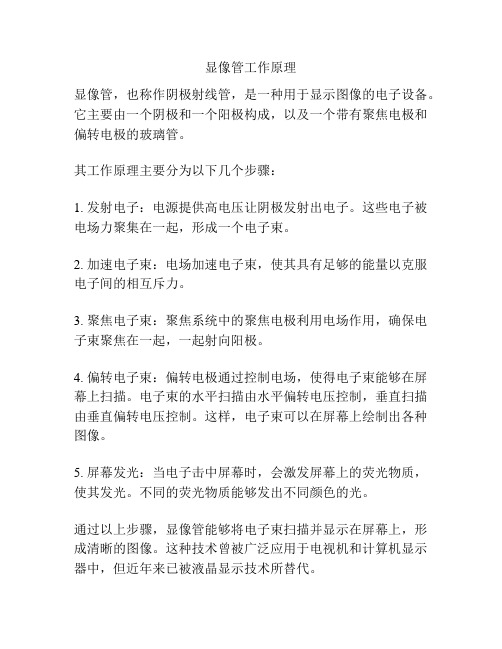 显像管工作原理

显像管，也称作阴极射线管，是一种用于显示图像的电子设备。它主要由一个阴极和一个阳极构成，以及一个带有聚焦电极和偏转电极的玻璃管。

其工作原理主要分为以下几个步骤：

1. 发射电子：电源提供高电压让阴极发射出电子。这些电子被电场力聚集在一起，形成一个电子束。

2. 加速电子束：电场加速电子束，使其具有足够的能量以克服电子间的相互斥力。

3. 聚焦电子束：聚焦系统中的聚焦电极利用电场作用，确保电子束聚焦在一起，一起射向阳极。

4. 偏转电子束：偏转电极通过控制电场，使得电子束能够在屏幕上扫描。电子束的水平扫描由水平偏转电压控制，垂直扫描由垂直偏转电压控制。这样，电子束可以在屏幕上绘制出各种图像。

5. 屏幕发光：当电子击中屏幕时，会激发屏幕上的荧光物质，使其发光。不同的荧光物质能够发出不同颜色的光。

通过以上步骤，显像管能够将电子束扫描并显示在屏幕上，形成清晰的图像。这种技术曾被广泛应用于电视机和计算机显示器中，但近年来已被液晶显示技术所替代。